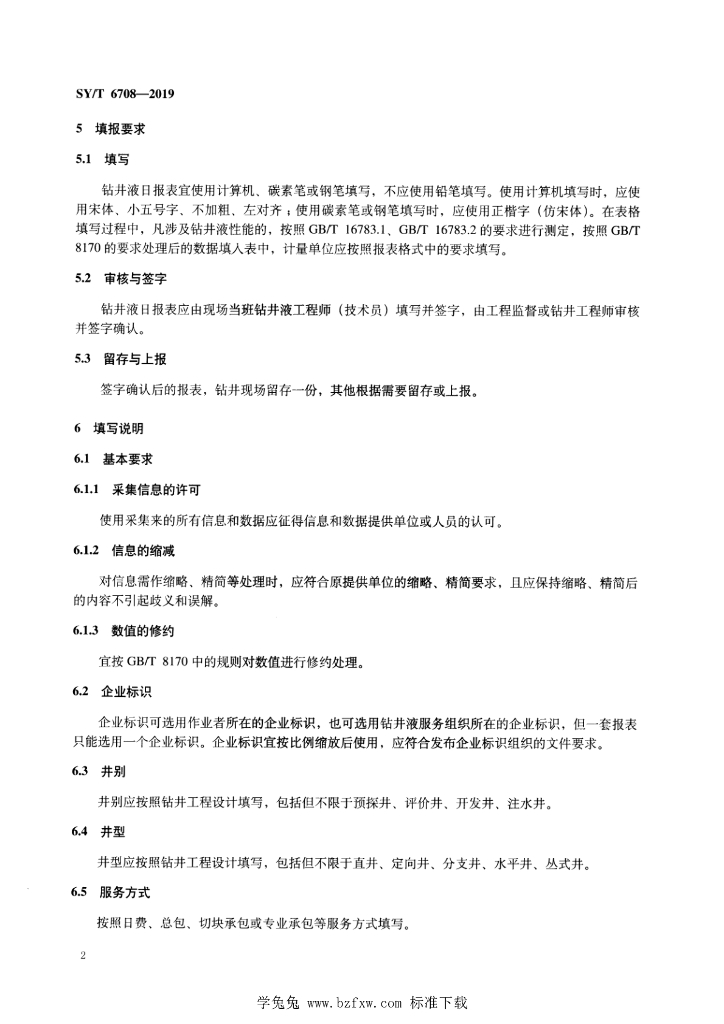 SY/T 6708—2019

5 填报要求

5.1 填写

钻井液日报表宜使用计算机、碳素笔或钢笔填写，不应使用铅笔填写。使用计算机填写时，应使用宋体、小五号字、不加粗、左对齐；使用碳素笔或钢笔填写时，应使用正楷字（仿宋体）。在表格填写过程中，凡涉及钻井液性能的，按照 GB/T 16783.1、GB/T 16783.2 的要求进行测定，按照 GB/T 8170 的要求处理后的数据填入表中，计量单位应按照报表格式中的要求填写。

5.2 审核与签字

钻井液日报表应由现场当班钻井液工程师（技术员）填写并签字，由工程监督或钻井工程师审核并签字确认。

5.3 留存与上报

签字确认后的报表，钻井现场留存一份，其他根据需要留存或上报。

6 填写说明

6.1 基本要求

6.1.1 采集信息的许可

使用采集来的所有信息和数据应征得信息和数据提供单位或人员的认可。

6.1.2 信息的缩减

对信息需作缩略、精简等处理时，应符合原提供单位的缩略、精简要求，且应保持缩略、精简后的内容不引起歧义和误解。

6.1.3 数值的修约

宜按 GB/T 8170 中的规则对数值进行修约处理。

6.2 企业标识

企业标识可选用作业者所在的企业标识，也可选用钻井液服务组织所在的企业标识，但一套报表只能选用一个企业标识。企业标识宜按比例缩放后使用，应符合发布企业标识组织的文件要求。

6.3 井别

井别应按照钻井工程设计填写，包括但不限于预探井、评价井、开发井、注水井。

6.4 井型

井型应按照钻井工程设计填写，包括但不限于直井、定向井、分支井、水平井、丛式井。

6.5 服务方式

按照日费、总包、切块承包或专业承包等服务方式填写。

2

学兔兔 www.bzfxw.com 标准下载